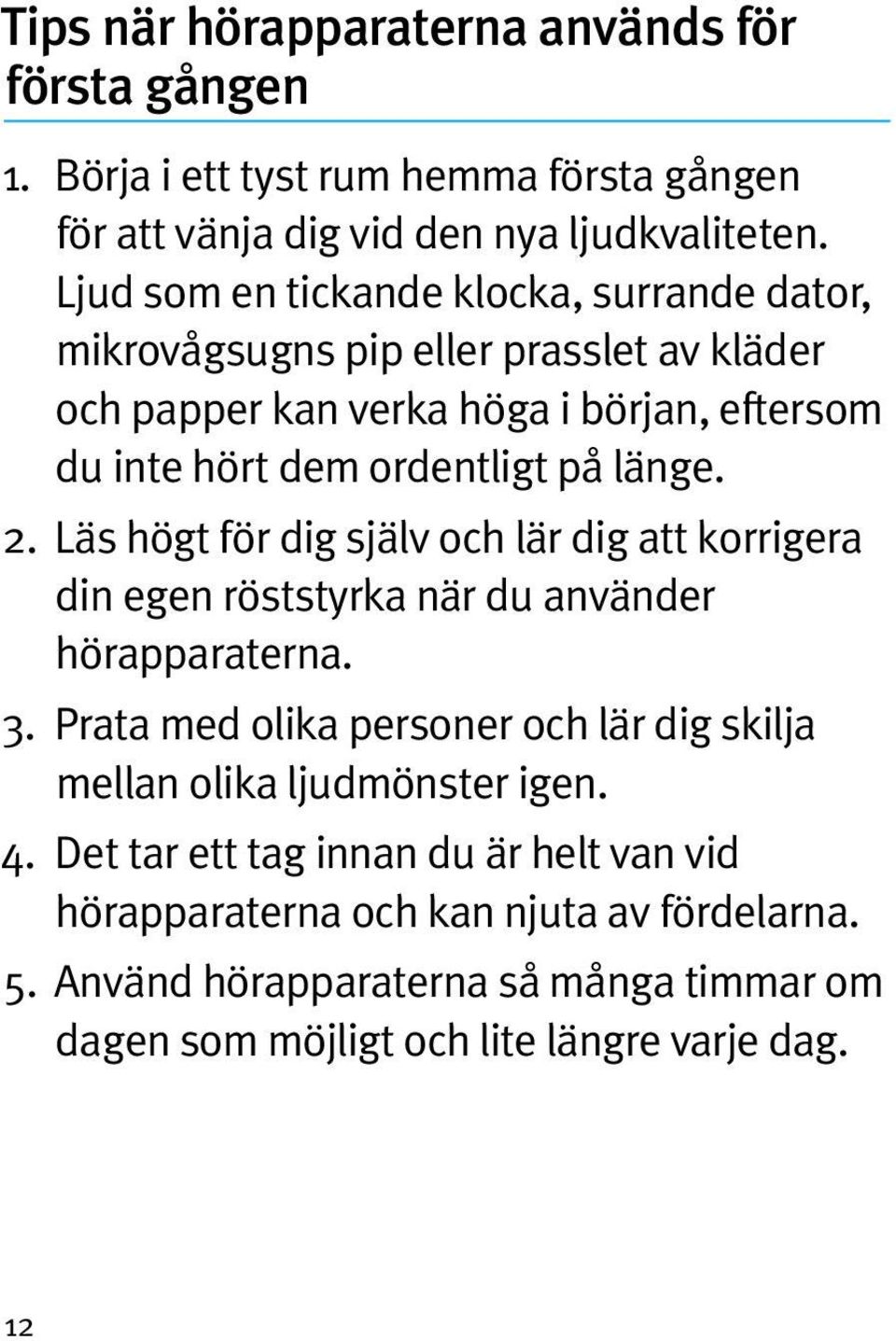 Tips när hörapparaterna används för första gången

1. Börja i ett tyst rum hemma första gången för att vänja dig vid den nya ljudkvaliteten. Ljud som en tickande klocka, surrande dator, mikrovågsugns pip eller prasslet av kläder och papper kan verka höga i början, eftersom du inte hört dem ordentligt på länge.

2. Läs högt för dig själv och lär dig att korrigera din egen röststyrka när du använder hörapparaterna.

3. Prata med olika personer och lär dig skilja mellan olika ljudmönster igen.

4. Det tar ett tag innan du är helt van vid hörapparaterna och kan njuta av fördelarna.

5. Använd hörapparaterna så många timmar om dagen som möjligt och lite längre varje dag.

12